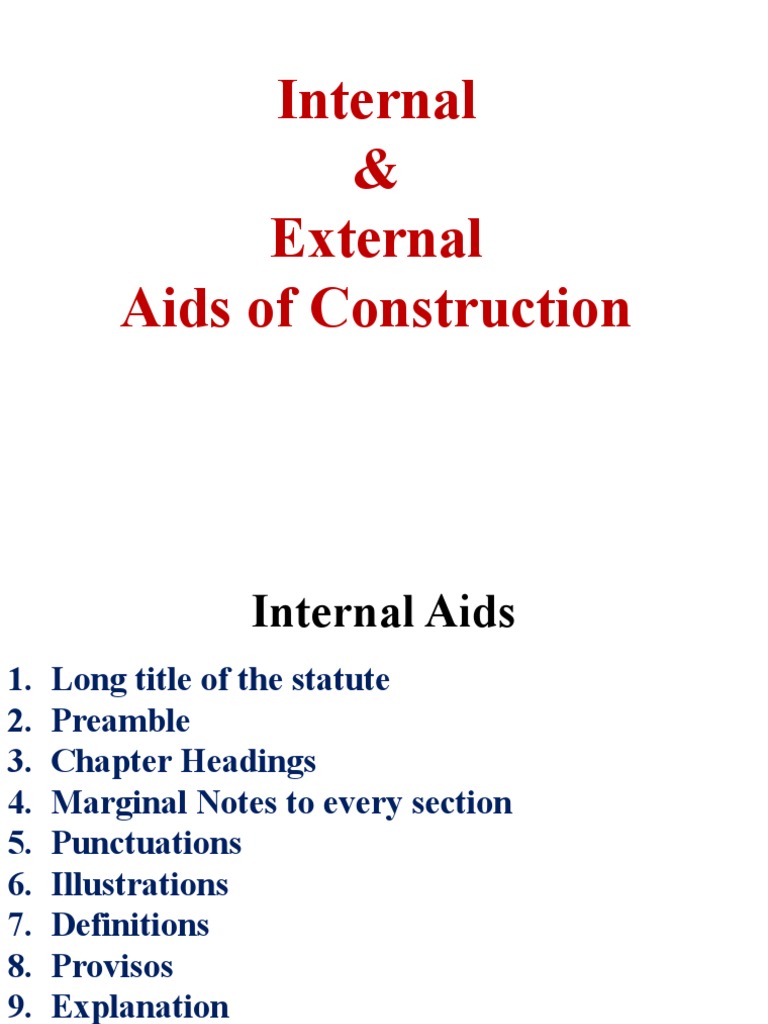 Internal
&
External
Aids of Construction

Internal Aids

1. Long title of the statute
2. Preamble
3. Chapter Headings
4. Marginal Notes to every section
5. Punctuations
6. Illustrations
7. Definitions
8. Provisos
9. Explanation